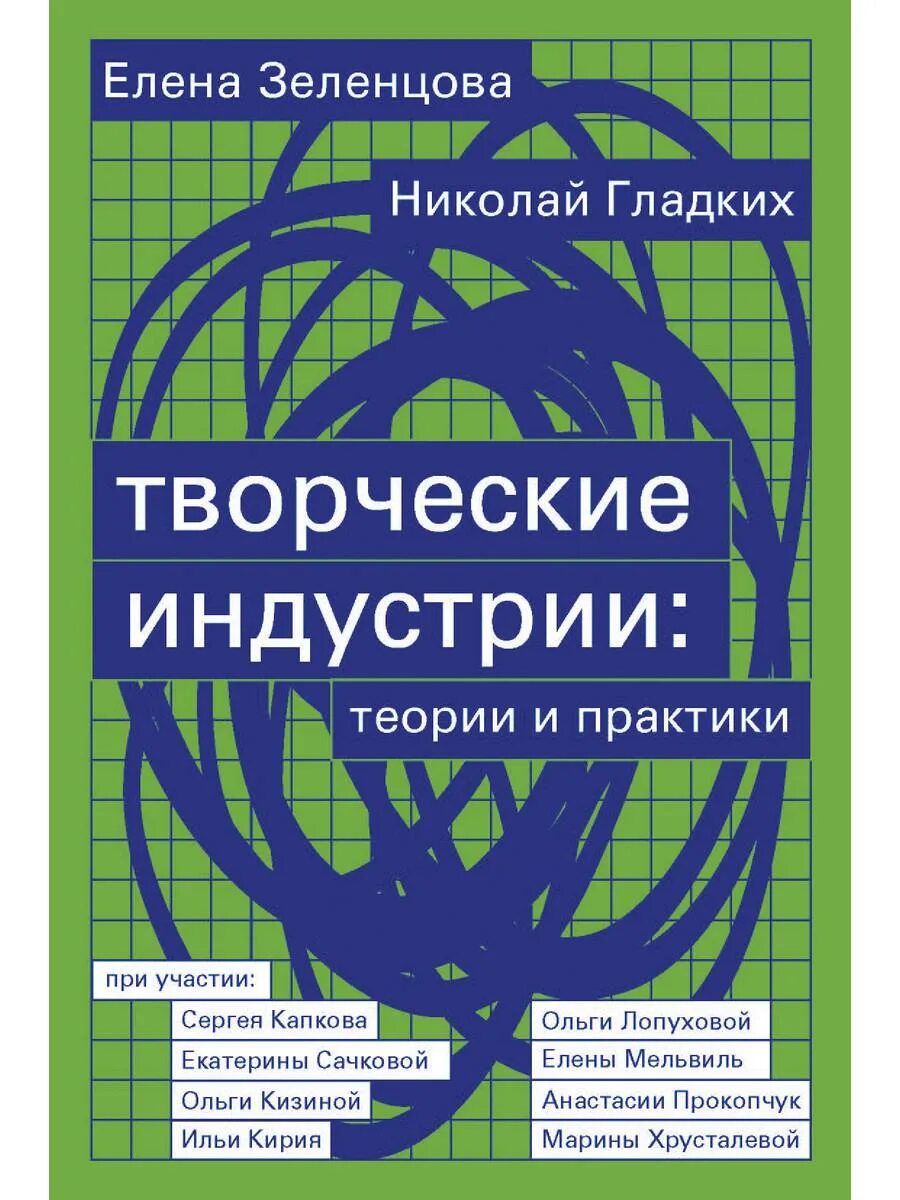 Елена Зеленцова

Николай Гладких

творческие индустрии:

теории и практики

при участии:

Сергея Капкова
Екатерины Сачковой
Ольги Кизиной
Ильи Кирия

Ольги Лопуховой
Елены Мельвиль
Анастасии Прокопчук
Марины Хрусталевой